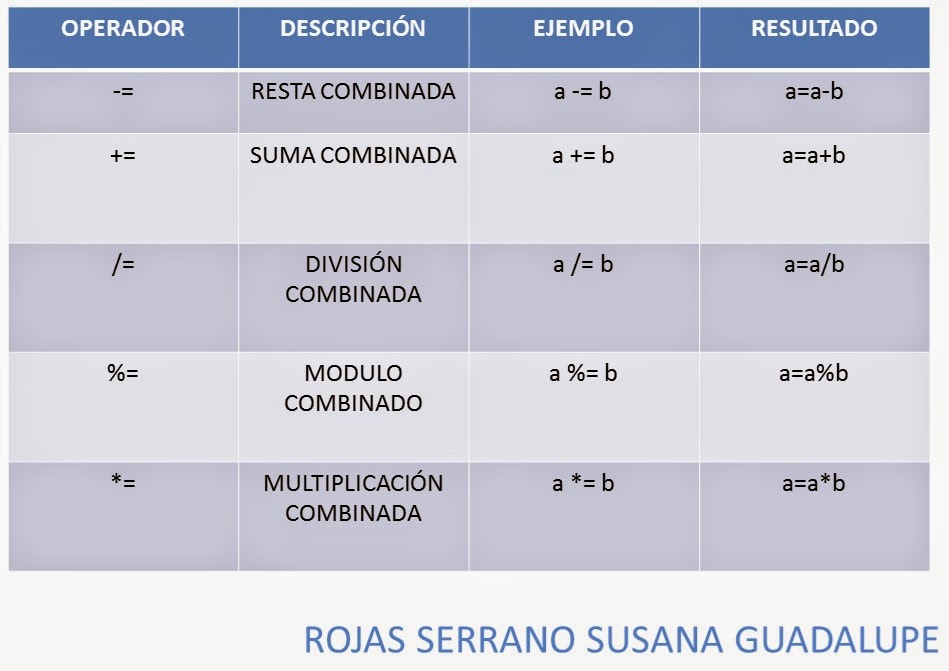 | OPERADOR | DESCRIPCIÓN | EJEMPLO | RESULTADO |
|---|---|---|---|
| -= | RESTA COMBINADA | a -= b | a=a-b |
| += | SUMA COMBINADA | a += b | a=a+b |
| /= | DIVISIÓN COMBINADA | a /= b | a=a/b |
| %= | MODULO COMBINADO | a %= b | a=a%b |
| *= | MULTIPLICACIÓN COMBINADA | a *= b | a=a*b |

ROJAS SERRANO SUSANA GUADALUPE